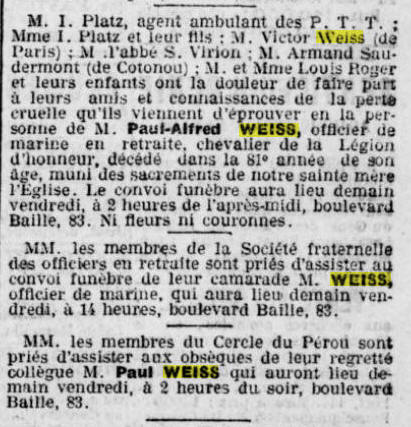 M. I. Platz, agent ambulant des P. T. T. ; Mme I. Platz et leur fils ; M. Victor Weiss (de Paris) ; M. l'abbé S. Virion ; M. Armand Saudermont (de Cotonou) ; M. et Mme Louis Roger et leurs enfants ont la douleur de faire part à leurs amis et connaissances de la perte cruelle qu'ils viennent d'éprouver en la personne de M. Paul-Alfred WEISS, officier de marine en retraite, chevalier de la Légion d'honneur, décédé dans la 81e année de son âge, muni des sacrements de notre sainte mère l'Eglise. Le convoi funèbre aura lieu demain vendredi, à 2 heures de l'après-midi, boulevard Baille, 83. Ni fleurs ni couronnes.

MM. les membres de la Société fraternelle des officiers en retraite sont priés d'assister au convoi funèbre de leur camarade M. WEISS, officier de marine, qui aura lieu demain vendredi, à 14 heures, boulevard Baille, 83.

MM. les membres du Cercle du Pérou sont priés d'assister aux obsèques de leur regretté collègue M. Paul WEISS qui auront lieu demain vendredi, à 2 heures du soir, boulevard Baille, 83.